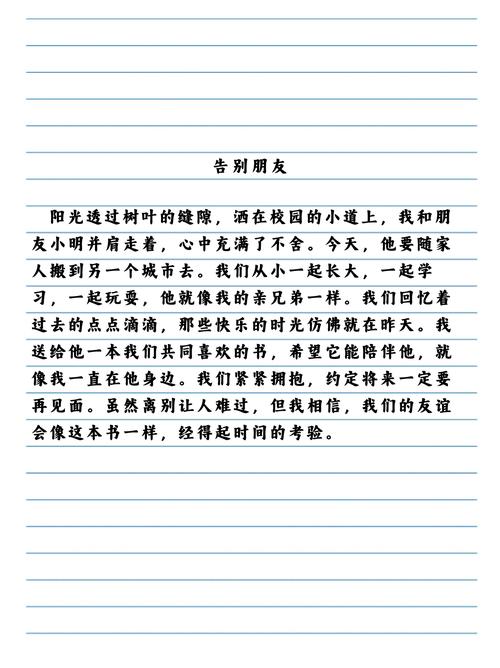 告别朋友

阳光透过树叶的缝隙，洒在校园的小道上，我和朋友小明并肩走着，心中充满了不舍。今天，他要随家人搬到另一个城市去。我们从小一起长大，一起学习，一起玩耍，他就像我的亲兄弟一样。我们回忆着过去的点点滴滴，那些快乐的时光仿佛就在昨天。我送给他一本我们共同喜欢的书，希望它能陪伴他，就像我一直在他身边。我们紧紧拥抱，约定将来一定要再见面。虽然离别让人难过，但我相信，我们的友谊会像这本书一样，经得起时间的考验。